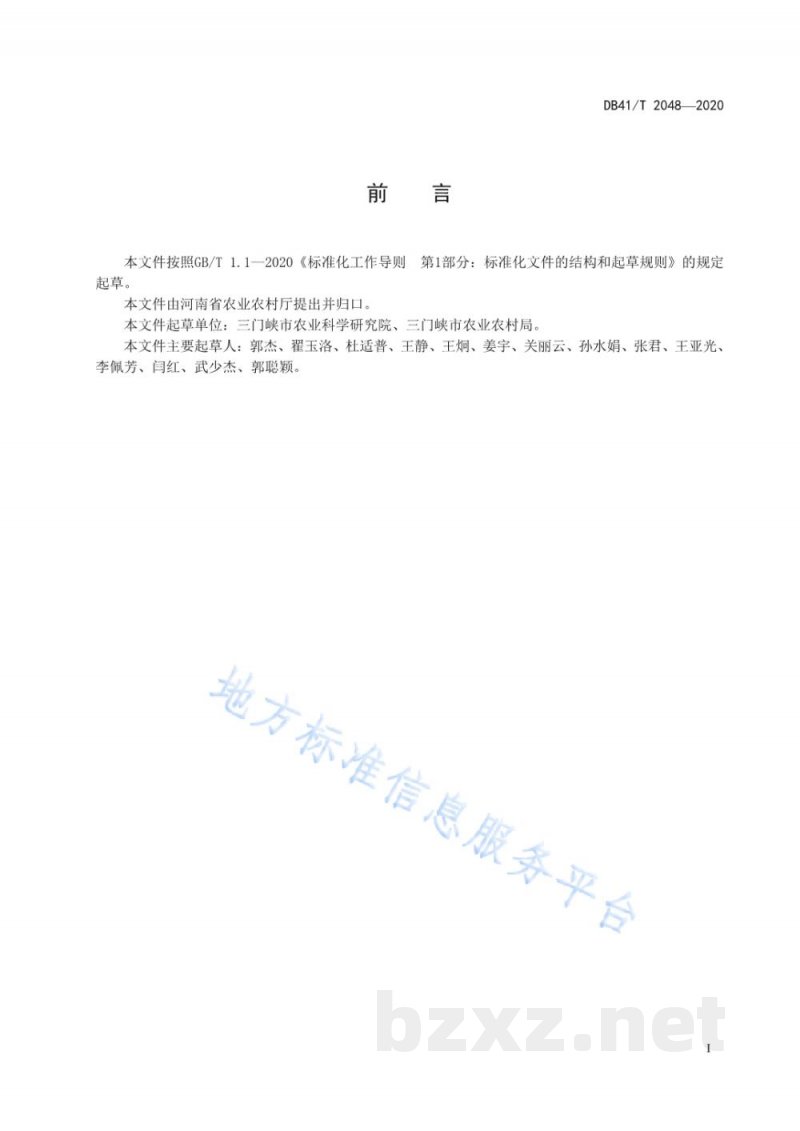 DB41/T 2048—2020

前　言

本文件按照GB/T 1.1—2020《标准化工作导则　第1部分：标准化文件的结构和起草规则》的规定起草。

本文件由河南省农业农村厅提出并归口。

本文件起草单位：三门峡市农业科学研究院、三门峡市农业农村局。

本文件主要起草人：郭杰、翟玉洛、杜适普、王静、王炯、姜宇、关丽云、孙水娟、张君、王亚光、李佩芳、闫红、武少杰、郭聪颖。

地方标准信息服务平台

bzxz.net

I